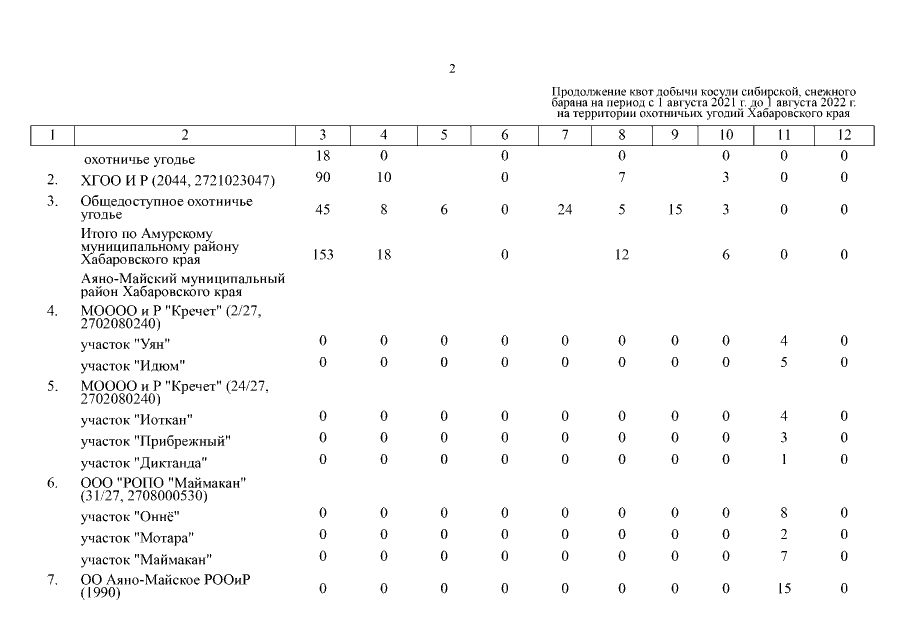 2

Продолжение квот добычи косули сибирской, снежного барана на период с 1 августа 2021 г. до 1 августа 2022 г. на территории охотничьих угодий Хабаровского края

| 1 | 2 | 3 | 4 | 5 | 6 | 7 | 8 | 9 | 10 | 11 | 12 |
|---|---|---|---|---|---|---|---|---|---|---|---|
| | охотничье угодье | 18 | 0 | | 0 | | 0 | | 0 | 0 | 0 |
| 2. | ХГОО И Р (2044, 2721023047) | 90 | 10 | | 0 | | 7 | | 3 | 0 | 0 |
| 3. | Общедоступное охотничье угодье | 45 | 8 | 6 | 0 | 24 | 5 | 15 | 3 | 0 | 0 |
| | Итого по Амурскому муниципальному району Хабаровского края | 153 | 18 | | 0 | | 12 | | 6 | 0 | 0 |
| | Аяно-Майский муниципальный район Хабаровского края | | | | | | | | | | |
| 4. | МОООО и Р "Кречет" (2/27, 2702080240) | | | | | | | | | | |
| | участок "Уян" | 0 | 0 | 0 | 0 | 0 | 0 | 0 | 0 | 4 | 0 |
| | участок "Идюм" | 0 | 0 | 0 | 0 | 0 | 0 | 0 | 0 | 5 | 0 |
| 5. | МОООО и Р "Кречет" (24/27, 2702080240) | | | | | | | | | | |
| | участок "Иоткан" | 0 | 0 | 0 | 0 | 0 | 0 | 0 | 0 | 4 | 0 |
| | участок "Прибрежный" | 0 | 0 | 0 | 0 | 0 | 0 | 0 | 0 | 3 | 0 |
| | участок "Диктанда" | 0 | 0 | 0 | 0 | 0 | 0 | 0 | 0 | 1 | 0 |
| 6. | ООО "РОПО "Маймакан" (31/27, 2708000530) | | | | | | | | | | |
| | участок "Оннё" | 0 | 0 | 0 | 0 | 0 | 0 | 0 | 0 | 8 | 0 |
| | участок "Мотара" | 0 | 0 | 0 | 0 | 0 | 0 | 0 | 0 | 2 | 0 |
| | участок "Маймакан" | 0 | 0 | 0 | 0 | 0 | 0 | 0 | 0 | 7 | 0 |
| 7. | ОО Аяно-Майское РООиР (1990) | 0 | 0 | 0 | 0 | 0 | 0 | 0 | 0 | 15 | 0 |